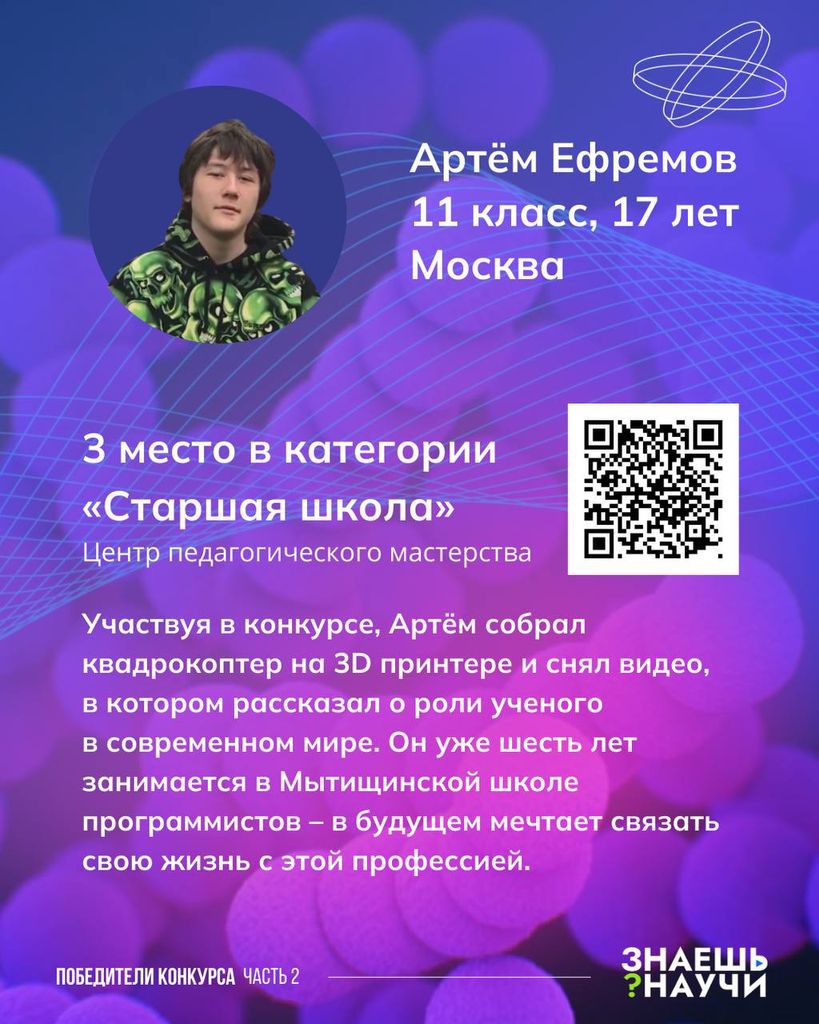 Артём Ефремов
11 класс, 17 лет
Москва

3 место в категории «Старшая школа»
Центр педагогического мастерства

Участвуя в конкурсе, Артём собрал квадрокоптер на 3D принтере и снял видео, в котором рассказал о роли ученого в современном мире. Он уже шесть лет занимается в Мытищинской школе программистов – в будущем мечтает связать свою жизнь с этой профессией.

ПОБЕДИТЕЛИ КОНКУРСА ЧАСТЬ 2

ЗНАЕШЬ ?НАУЧИ